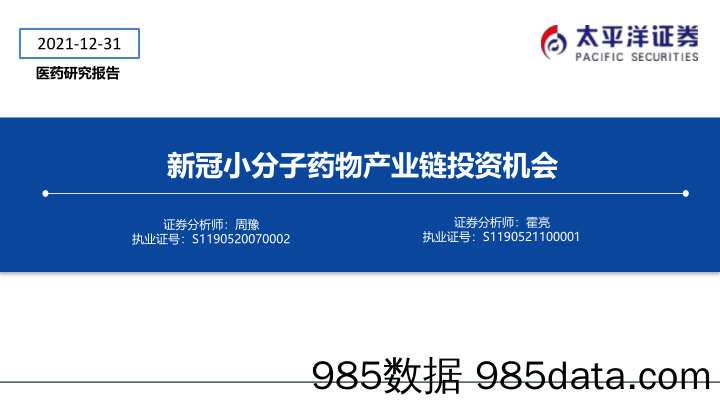 2021-12-31

医药研究报告

太平洋证券
PACIFIC SECURITIES

新冠小分子药物产业链投资机会

证券分析师：周豫
执业证号：S1190520070002

证券分析师：霍亮
执业证号：S1190521100001

985数据 985data.com